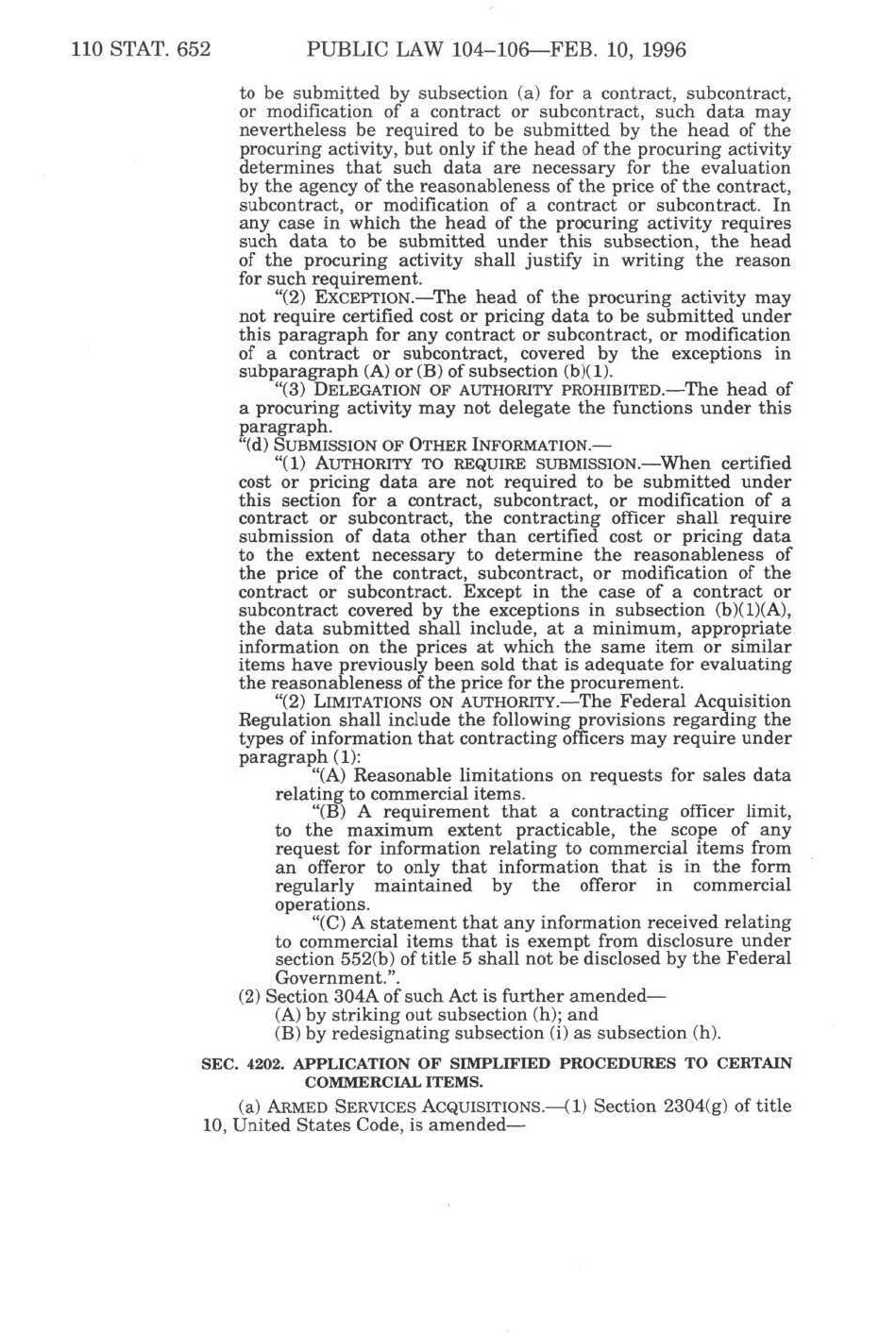 110 STAT. 652 PUBLIC LAW 104–106—FEB. 10, 1996

to be submitted by subsection (a) for a contract, subcontract, or modification of a contract or subcontract, such data may nevertheless be required to be submitted by the head of the procuring activity, but only if the head of the procuring activity determines that such data are necessary for the evaluation by the agency of the reasonableness of the price of the contract, subcontract, or modification of a contract or subcontract. In any case in which the head of the procuring activity requires such data to be submitted under this subsection, the head of the procuring activity shall justify in writing the reason for such requirement.

"(2) EXCEPTION.—The head of the procuring activity may not require certified cost or pricing data to be submitted under this paragraph for any contract or subcontract, or modification of a contract or subcontract, covered by the exceptions in subparagraph (A) or (B) of subsection (b)(1).

"(3) DELEGATION OF AUTHORITY PROHIBITED.—The head of a procuring activity may not delegate the functions under this paragraph.

"(d) SUBMISSION OF OTHER INFORMATION.—

"(1) AUTHORITY TO REQUIRE SUBMISSION.—When certified cost or pricing data are not required to be submitted under this section for a contract, subcontract, or modification of a contract or subcontract, the contracting officer shall require submission of data other than certified cost or pricing data to the extent necessary to determine the reasonableness of the price of the contract, subcontract, or modification of the contract or subcontract. Except in the case of a contract or subcontract covered by the exceptions in subsection (b)(1)(A), the data submitted shall include, at a minimum, appropriate information on the prices at which the same item or similar items have previously been sold that is adequate for evaluating the reasonableness of the price for the procurement.

"(2) LIMITATIONS ON AUTHORITY.—The Federal Acquisition Regulation shall include the following provisions regarding the types of information that contracting officers may require under paragraph (1):

"(A) Reasonable limitations on requests for sales data relating to commercial items.

"(B) A requirement that a contracting officer limit, to the maximum extent practicable, the scope of any request for information relating to commercial items from an offeror to only that information that is in the form regularly maintained by the offeror in commercial operations.

"(C) A statement that any information received relating to commercial items that is exempt from disclosure under section 552(b) of title 5 shall not be disclosed by the Federal Government.".

(2) Section 304A of such Act is further amended—

(A) by striking out subsection (h); and

(B) by redesignating subsection (i) as subsection (h).

SEC. 4202. APPLICATION OF SIMPLIFIED PROCEDURES TO CERTAIN COMMERCIAL ITEMS.

(a) ARMED SERVICES ACQUISITIONS.—(1) Section 2304(g) of title 10, United States Code, is amended—